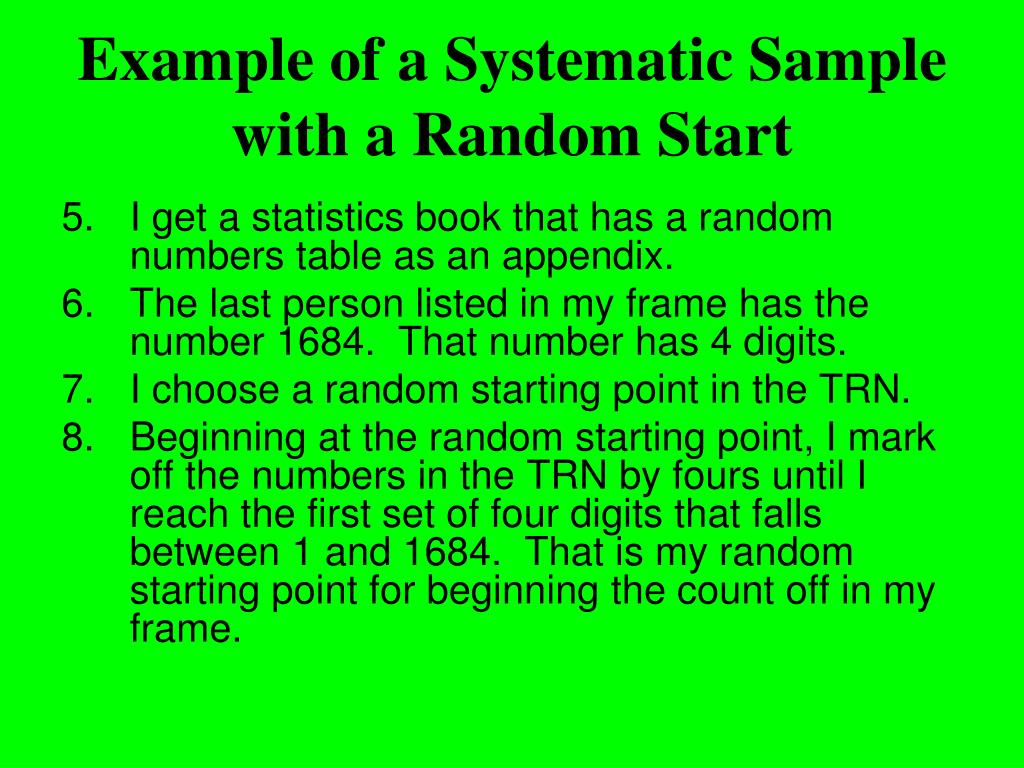 Example of a Systematic Sample with a Random Start

5. I get a statistics book that has a random numbers table as an appendix.
6. The last person listed in my frame has the number 1684. That number has 4 digits.
7. I choose a random starting point in the TRN.
8. Beginning at the random starting point, I mark off the numbers in the TRN by fours until I reach the first set of four digits that falls between 1 and 1684. That is my random starting point for beginning the count off in my frame.